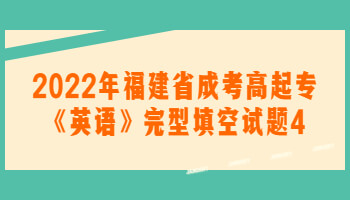 2022年福建省成考高起专
《英语》完型填空试题4